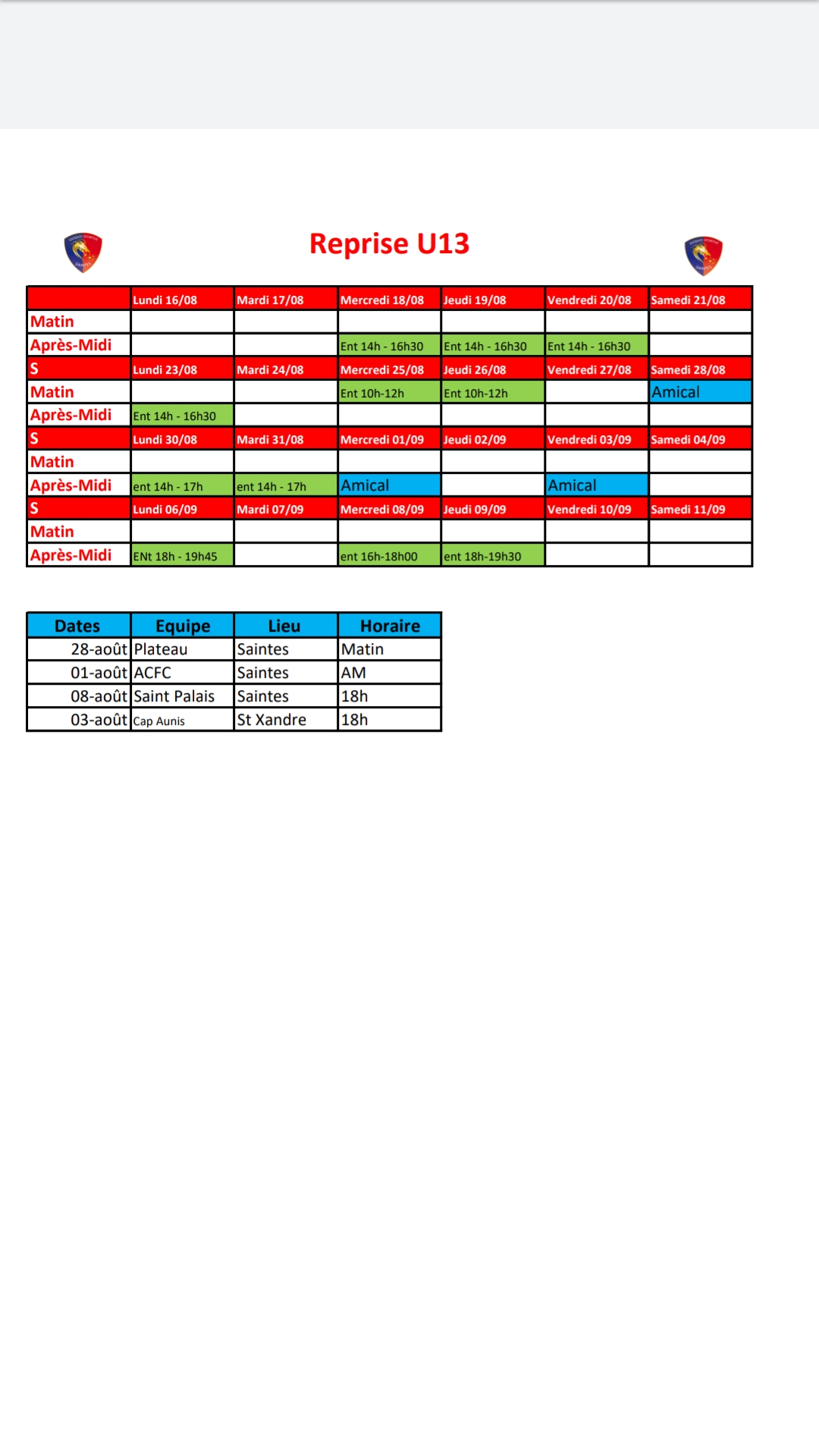 Reprise U13

| | Lundi 16/08 | Mardi 17/08 | Mercredi 18/08 | Jeudi 19/08 | Vendredi 20/08 | Samedi 21/08 |
|---|---|---|---|---|---|---|
| Matin | | | | | | |
| Après-Midi | | | Ent 14h - 16h30 | Ent 14h - 16h30 | Ent 14h - 16h30 | |
| S | Lundi 23/08 | Mardi 24/08 | Mercredi 25/08 | Jeudi 26/08 | Vendredi 27/08 | Samedi 28/08 |
| Matin | | | Ent 10h-12h | Ent 10h-12h | | Amical |
| Après-Midi | Ent 14h - 16h30 | | | | | |
| S | Lundi 30/08 | Mardi 31/08 | Mercredi 01/09 | Jeudi 02/09 | Vendredi 03/09 | Samedi 04/09 |
| Matin | | | | | | |
| Après-Midi | ent 14h - 17h | ent 14h - 17h | Amical | | Amical | |
| S | Lundi 06/09 | Mardi 07/09 | Mercredi 08/09 | Jeudi 09/09 | Vendredi 10/09 | Samedi 11/09 |
| Matin | | | | | | |
| Après-Midi | ENt 18h - 19h45 | | ent 16h-18h00 | ent 18h-19h30 | | |

| Dates | Equipe | Lieu | Horaire |
|---|---|---|---|
| 28-août | Plateau | Saintes | Matin |
| 01-août | ACFC | Saintes | AM |
| 08-août | Saint Palais | Saintes | 18h |
| 03-août | Cap Aunis | St Xandre | 18h |